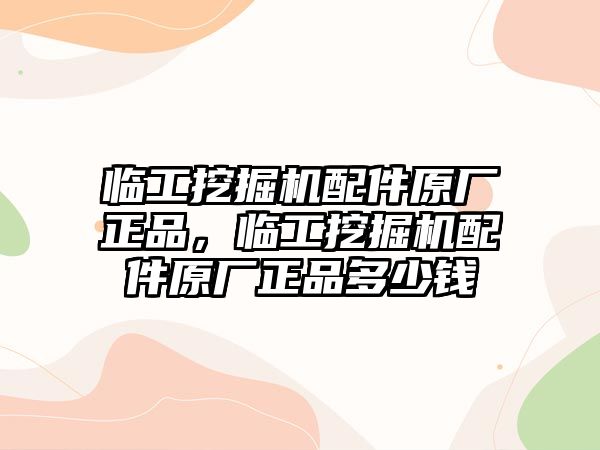 临工挖掘机配件原厂正品，临工挖掘机配件原厂正品多少钱